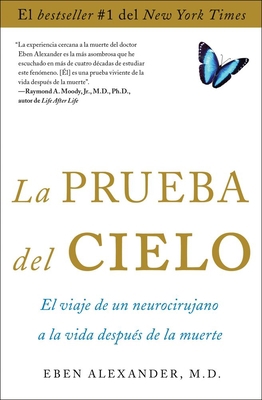 El bestseller #1 del New York Times

"La experiencia cercana a la muerte del doctor Eben Alexander es la más asombrosa que he escuchado en más de cuatro décadas de estudiar este fenómeno. [Él] es una prueba viviente de la vida después de la muerte".
—Raymond A. Moody, Jr., M.D., Ph.D., autor de Life After Life

La PRUEBA del CIELO

El viaje de un neurocirujano a la vida después de la muerte

EBEN ALEXANDER, M.D.